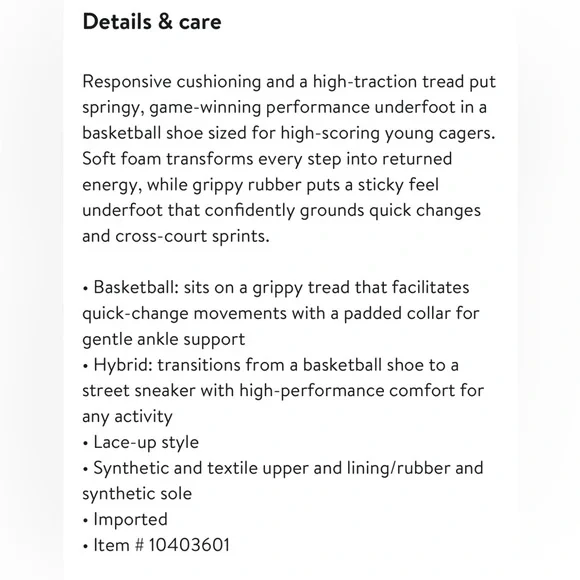 Details & care

Responsive cushioning and a high-traction tread put springy, game-winning performance underfoot in a basketball shoe sized for high-scoring young cagers. Soft foam transforms every step into returned energy, while grippy rubber puts a sticky feel underfoot that confidently grounds quick changes and cross-court sprints.

• Basketball: sits on a grippy tread that facilitates quick-change movements with a padded collar for gentle ankle support
• Hybrid: transitions from a basketball shoe to a street sneaker with high-performance comfort for any activity
• Lace-up style
• Synthetic and textile upper and lining/rubber and synthetic sole
• Imported
• Item # 10403601